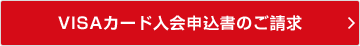 VISAカード入会申込書のご請求 >